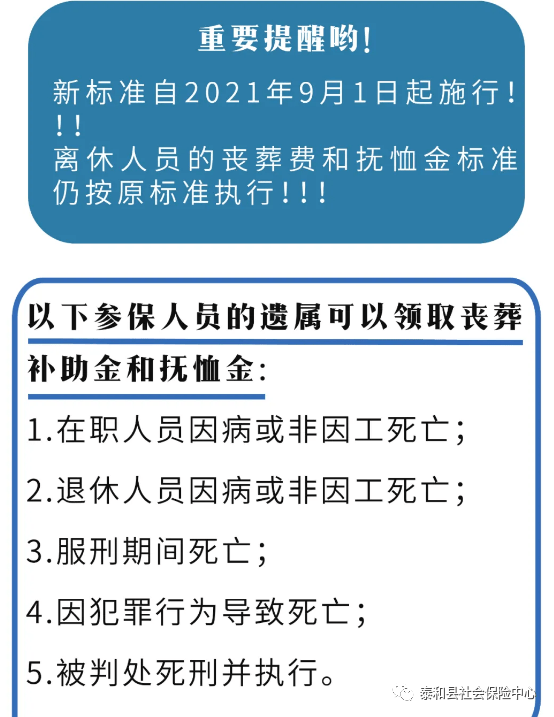 重要提醒哟!

新标准自2021年9月1日起施行!!!
离休人员的丧葬费和抚恤金标准仍按原标准执行!!!

以下参保人员的遗属可以领取丧葬补助金和抚恤金:

1.在职人员因病或非因工死亡;

2.退休人员因病或非因工死亡;

3.服刑期间死亡;

4.因犯罪行为导致死亡;

5.被判处死刑并执行。

泰和县社会保险中心